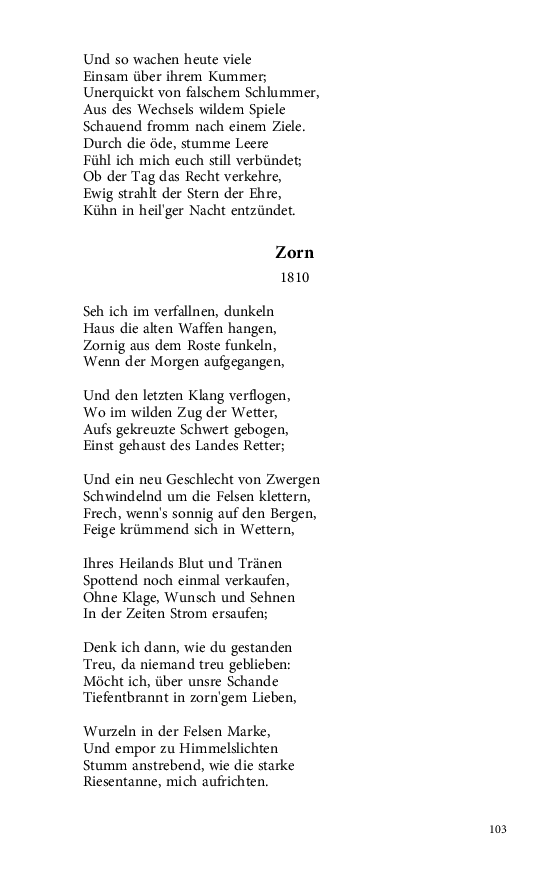 Und so wachen heute viele
Einsam über ihrem Kummer;
Unerquickt von falschem Schlummer,
Aus des Wechsels wildem Spiele
Schauend fromm nach einem Ziele.
Durch die öde, stumme Leere
Fühl ich mich euch still verbündet;
Ob der Tag das Recht verkehre,
Ewig strahlt der Stern der Ehre,
Kühn in heil'ger Nacht entzündet.

Zorn

1810

Seh ich im verfallnen, dunkeln
Haus die alten Waffen hangen,
Zornig aus dem Roste funkeln,
Wenn der Morgen aufgegangen,

Und den letzten Klang verflogen,
Wo im wilden Zug der Wetter,
Aufs gekreuzte Schwert gebogen,
Einst gehaust des Landes Retter;

Und ein neu Geschlecht von Zwergen
Schwindelnd um die Felsen klettern,
Frech, wenn's sonnig auf den Bergen,
Feige krümmend sich in Wettern,

Ihres Heilands Blut und Tränen
Spottend noch einmal verkaufen,
Ohne Klage, Wunsch und Sehnen
In der Zeiten Strom ersaufen;

Denk ich dann, wie du gestanden
Treu, da niemand treu geblieben:
Möcht ich, über unsre Schande
Tiefentbrannt in zorn'gem Lieben,

Wurzeln in der Felsen Marke,
Und empor zu Himmelslichten
Stumm anstrebend, wie die starke
Riesentanne, mich aufrichten.

103